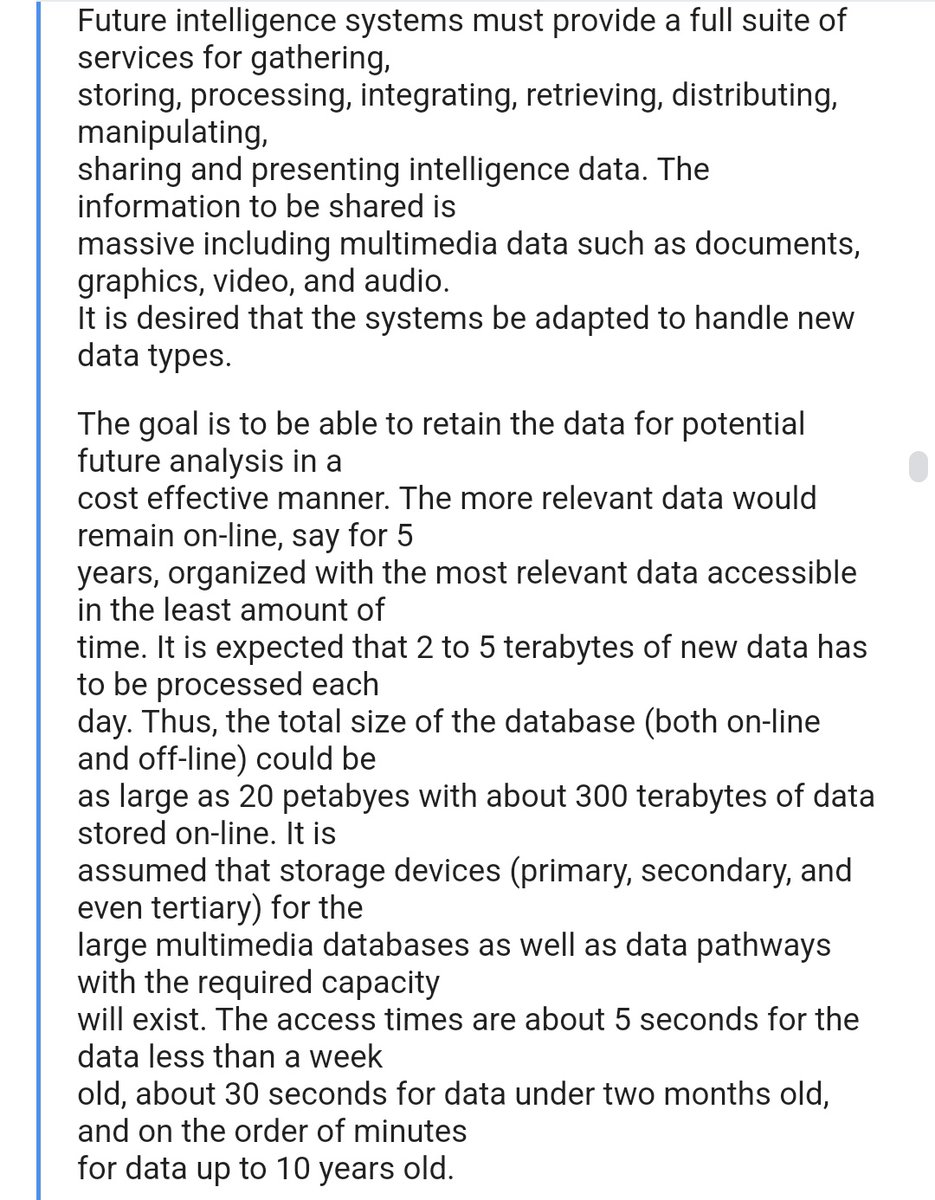 Future intelligence systems must provide a full suite of services for gathering, storing, processing, integrating, retrieving, distributing, manipulating, sharing and presenting intelligence data. The information to be shared is massive including multimedia data such as documents, graphics, video, and audio. It is desired that the systems be adapted to handle new data types.

The goal is to be able to retain the data for potential future analysis in a cost effective manner. The more relevant data would remain on-line, say for 5 years, organized with the most relevant data accessible in the least amount of time. It is expected that 2 to 5 terabytes of new data has to be processed each day. Thus, the total size of the database (both on-line and off-line) could be as large as 20 petabyes with about 300 terabytes of data stored on-line. It is assumed that storage devices (primary, secondary, and even tertiary) for the large multimedia databases as well as data pathways with the required capacity will exist. The access times are about 5 seconds for the data less than a week old, about 30 seconds for data under two months old, and on the order of minutes for data up to 10 years old.